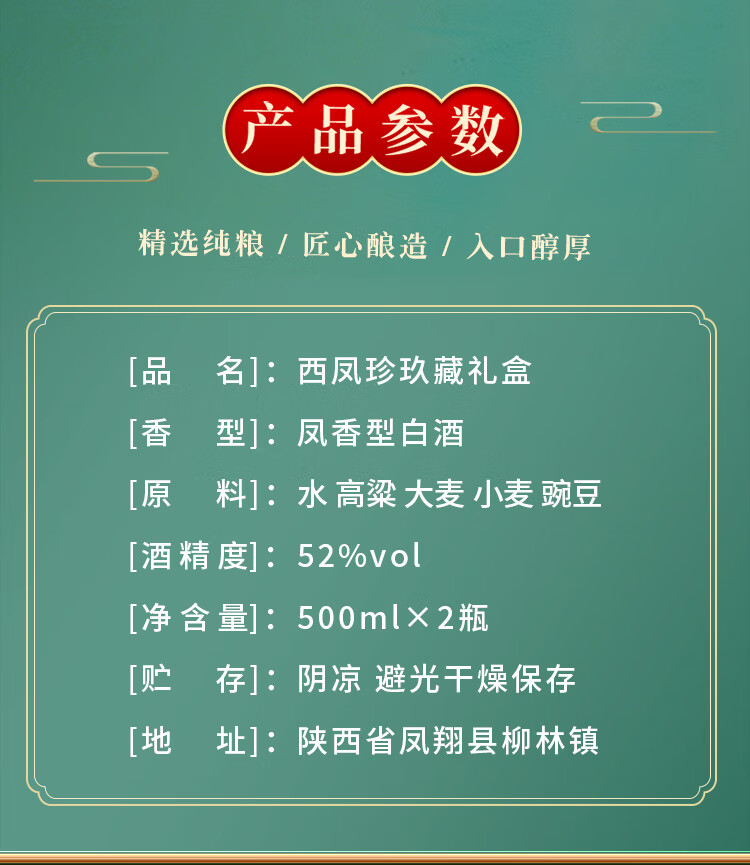 产品参数

精选纯粮 / 匠心酿造 / 入口醇厚

[品 名]：西凤珍玖藏礼盒

[香 型]：凤香型白酒

[原 料]：水 高粱 大麦 小麦 豌豆

[酒精度]：52%vol

[净含量]：500ml×2瓶

[贮 存]：阴凉 避光干燥保存

[地 址]：陕西省凤翔县柳林镇